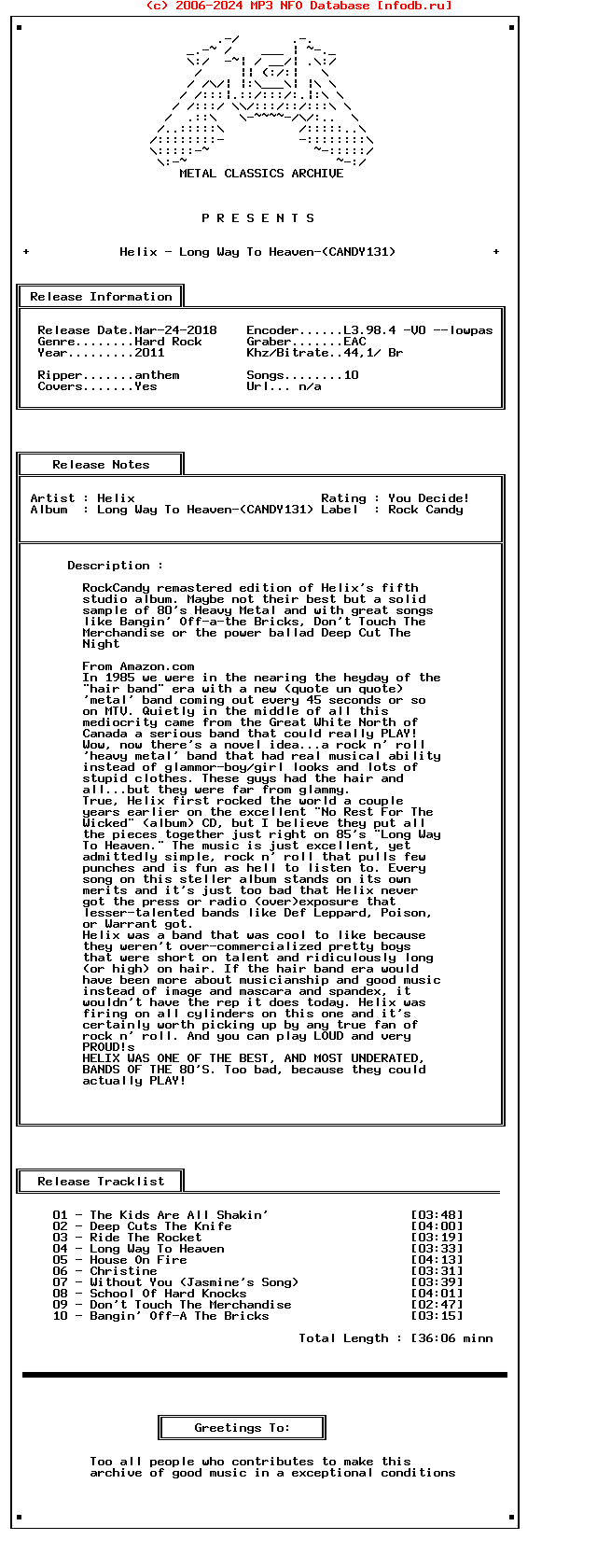 (c) 2006-2024 MP3 NFO Database [nfodb.ru]

METAL CLASSICS ARCHIVE

P R E S E N T S

+ Helix - Long Way To Heaven-(CANDY131) +

Release Information

Release Date.Mar-24-2018
Genre........Hard Rock
Year.........2011

Ripper.......anthem
Covers.......Yes

Encoder......L3.98.4 -V0 --lowpas
Graber.......EAC
Khz/Bitrate..44,1/ Br

Songs........10
Url... n/a

Release Notes

Artist : Helix
Album : Long Way To Heaven-(CANDY131)

Rating : You Decide!
Label : Rock Candy

Description :

RockCandy remastered edition of Helix's fifth studio album. Maybe not their best but a solid sample of 80's Heavy Metal and with great songs like Bangin' Off-a-the Bricks, Don't Touch The Merchandise or the power ballad Deep Cut The Night

From Amazon.com
In 1985 we were in the nearing the heyday of the "hair band" era with a new (quote un quote) 'metal' band coming out every 45 seconds or so on MTV. Quietly in the middle of all this mediocrity came from the Great White North of Canada a serious band that could really PLAY! Wow, now there's a novel idea...a rock n' roll 'heavy metal' band that had real musical ability instead of glammor-boy/girl looks and lots of stupid clothes. These guys had the hair and all...but they were far from glammy.
True, Helix first rocked the world a couple years earlier on the excellent "No Rest For The Wicked" (album) CD, but I believe they put all the pieces together just right on 85's "Long Way To Heaven." The music is just excellent, yet admittedly simple, rock n' roll that pulls few punches and is fun as hell to listen to. Every song on this steller album stands on its own merits and it's just too bad that Helix never got the press or radio (over)exposure that lesser-talented bands like Def Leppard, Poison, or Warrant got.
Helix was a band that was cool to like because they weren't over-commercialized pretty boys that were short on talent and ridiculously long (or high) on hair. If the hair band era would have been more about musicianship and good music instead of image and mascara and spandex, it wouldn't have the rep it does today. Helix was firing on all cylinders on this one and it's certainly worth picking up by any true fan of rock n' roll. And you can play LOUD and very PROUD!s
HELIX WAS ONE OF THE BEST, AND MOST UNDERATED, BANDS OF THE 80'S. Too bad, because they could actually PLAY!

Release Tracklist

01 - The Kids Are All Shakin' [03:48]
02 - Deep Cuts The Knife [04:00]
03 - Ride The Rocket [03:19]
04 - Long Way To Heaven [03:33]
05 - House On Fire [04:13]
06 - Christine [03:31]
07 - Without You (Jasmine's Song) [03:39]
08 - School Of Hard Knocks [04:01]
09 - Don't Touch The Merchandise [02:47]
10 - Bangin' Off-A The Bricks [03:15]

Total Length : [36:06 minn

Greetings To:

Too all people who contributes to make this archive of good music in a exceptional conditions